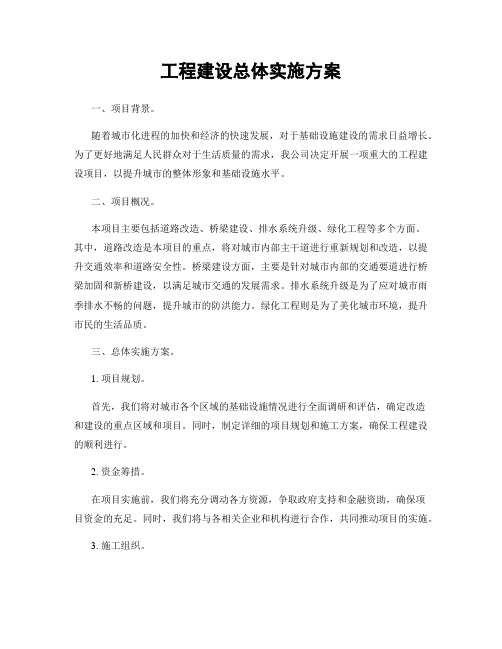 工程建设总体实施方案

一、项目背景。

随着城市化进程的加快和经济的快速发展，对于基础设施建设的需求日益增长。为了更好地满足人民群众对于生活质量的需求，我公司决定开展一项重大的工程建设项目，以提升城市的整体形象和基础设施水平。

二、项目概况。

本项目主要包括道路改造、桥梁建设、排水系统升级、绿化工程等多个方面。其中，道路改造是本项目的重点，将对城市内部主干道进行重新规划和改造，以提升交通效率和道路安全性。桥梁建设方面，主要是针对城市内部的交通要道进行桥梁加固和新桥建设，以满足城市交通的发展需求。排水系统升级是为了应对城市雨季排水不畅的问题，提升城市的防洪能力。绿化工程则是为了美化城市环境，提升市民的生活品质。

三、总体实施方案。

1. 项目规划。

首先，我们将对城市各个区域的基础设施情况进行全面调研和评估，确定改造和建设的重点区域和项目。同时，制定详细的项目规划和施工方案，确保工程建设的顺利进行。

2. 资金筹措。

在项目实施前，我们将充分调动各方资源，争取政府支持和金融资助，确保项目资金的充足。同时，我们将与各相关企业和机构进行合作，共同推动项目的实施。

3. 施工组织。